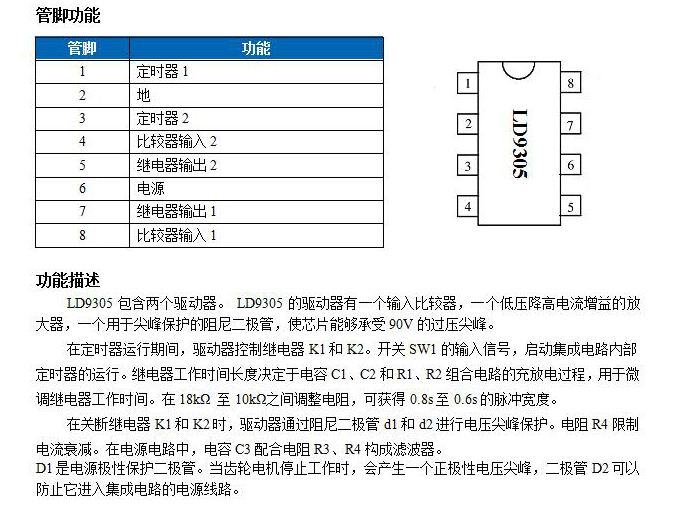 管脚功能

| 管脚 | 功能 |
|---|---|
| 1 | 定时器 1 |
| 2 | 地 |
| 3 | 定时器 2 |
| 4 | 比较器输入 2 |
| 5 | 继电器输出 2 |
| 6 | 电源 |
| 7 | 继电器输出 1 |
| 8 | 比较器输入 1 |

1
2
3
4
LD9305
8
7
6
5

功能描述

LD9305 包含两个驱动器。 LD9305 的驱动器有一个输入比较器，一个低压降高电流增益的放大器，一个用于尖峰保护的阻尼二极管，使芯片能够承受 90V 的过压尖峰。

在定时器运行期间，驱动器控制继电器 K1 和 K2。开关 SW1 的输入信号，启动集成电路内部定时器的运行。继电器工作时间长度决定于电容 C1、C2 和 R1、R2 组合电路的充放电过程，用于微调继电器工作时间。在 18kΩ 至 10kΩ之间调整电阻，可获得 0.8s 至 0.6s 的脉冲宽度。

在关断继电器 K1 和 K2 时，驱动器通过阻尼二极管 d1 和 d2 进行电压尖峰保护。电阻 R4 限制电流衰减。在电源电路中，电容 C3 配合电阻 R3、R4 构成滤波器。
D1 是电源极性保护二极管。当齿轮电机停止工作时，会产生一个正极性电压尖峰，二极管 D2 可以防止它进入集成电路的电源线路。